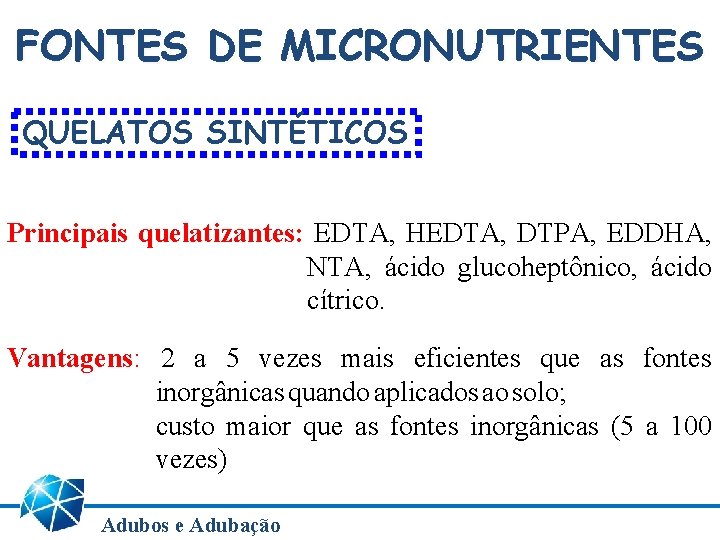 FONTES DE MICRONUTRIENTES

QUELATOS SINTÉTICOS

Principais quelatizantes: EDTA, HEDTA, DTPA, EDDHA, NTA, ácido glucoheptônico, ácido cítrico.

Vantagens: 2 a 5 vezes mais eficientes que as fontes inorgânicas quando aplicados ao solo;
custo maior que as fontes inorgânicas (5 a 100 vezes)

Adubos e Adubação